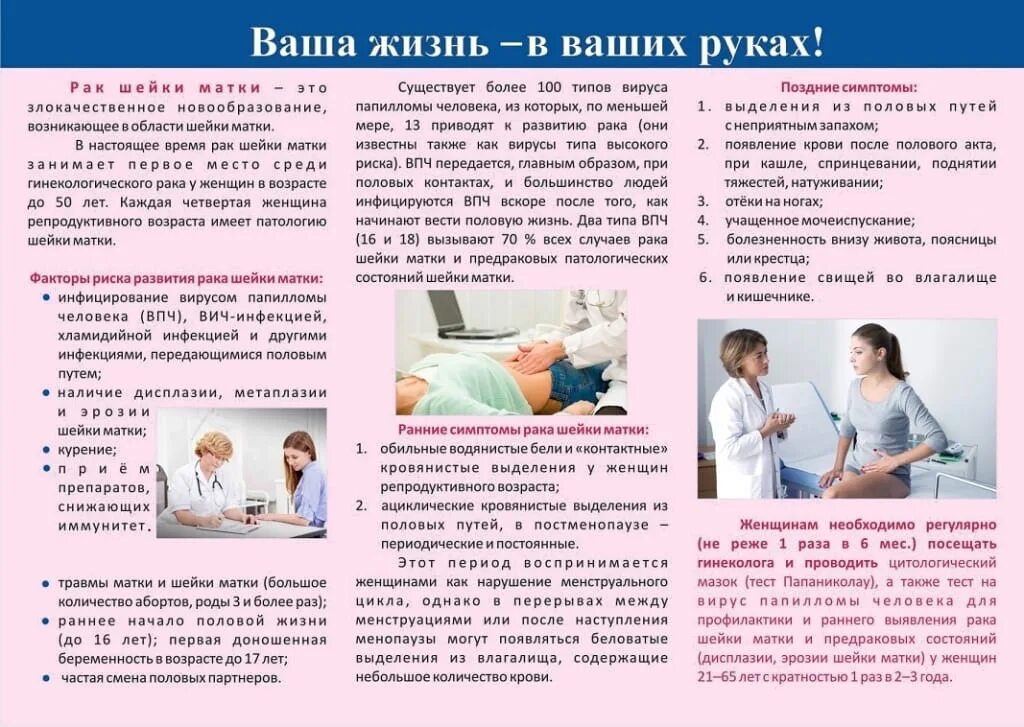 Ваша жизнь – в ваших руках!

Рак шейки матки – это злокачественное новообразование, возникающее в области шейки матки.

В настоящее время рак шейки матки занимает первое место среди гинекологического рака у женщин в возрасте до 50 лет. Каждая четвертая женщина репродуктивного возраста имеет патологию шейки матки.

Факторы риска развития рака шейки матки:
• инфицирование вирусом папилломы человека (ВПЧ), ВИЧ-инфекцией, хламидийной инфекцией и другими инфекциями, передающимися половым путем;
• наличие дисплазии, метаплазии и эрозии шейки матки;
• курение;
• приём препаратов, снижающих иммунитет.
• травмы матки и шейки матки (большое количество абортов, роды 3 и более раз);
• раннее начало половой жизни (до 16 лет); первая доношенная беременность в возрасте до 17 лет;
• частая смена половых партнеров.

Существует более 100 типов вируса папилломы человека, из которых, по меньшей мере, 13 приводят к развитию рака (они известны также как вирусы типа высокого риска). ВПЧ передается, главным образом, при половых контактах, и большинство людей инфицируются ВПЧ вскоре после того, как начинают вести половую жизнь. Два типа ВПЧ (16 и 18) вызывают 70 % всех случаев рака шейки матки и предраковых патологических состояний шейки матки.

Ранние симптомы рака шейки матки:
1. обильные водянистые бели и «контактные» кровянистые выделения у женщин репродуктивного возраста;
2. ациклические кровянистые выделения из половых путей, в постменопаузе – периодические и постоянные.

Этот период воспринимается женщинами как нарушение менструального цикла, однако в перерывах между менструациями или после наступления менопаузы могут появляться беловатые выделения из влагалища, содержащие небольшое количество крови.

Поздние симптомы:
1. выделения из половых путей с неприятным запахом;
2. появление крови после полового акта, при кашле, спринцевании, поднятии тяжестей, натуживании;
3. отёки на ногах;
4. учащенное мочеиспускание;
5. болезненность внизу живота, поясницы или крестца;
6. появление свищей во влагалище и кишечнике.

Женщинам необходимо регулярно (не реже 1 раза в 6 мес.) посещать гинеколога и проводить цитологический мазок (тест Папаниколау), а также тест на вирус папилломы человека для профилактики и раннего выявления рака шейки матки и предраковых состояний (дисплазии, эрозии шейки матки) у женщин 21–65 лет с кратностью 1 раз в 2–3 года.